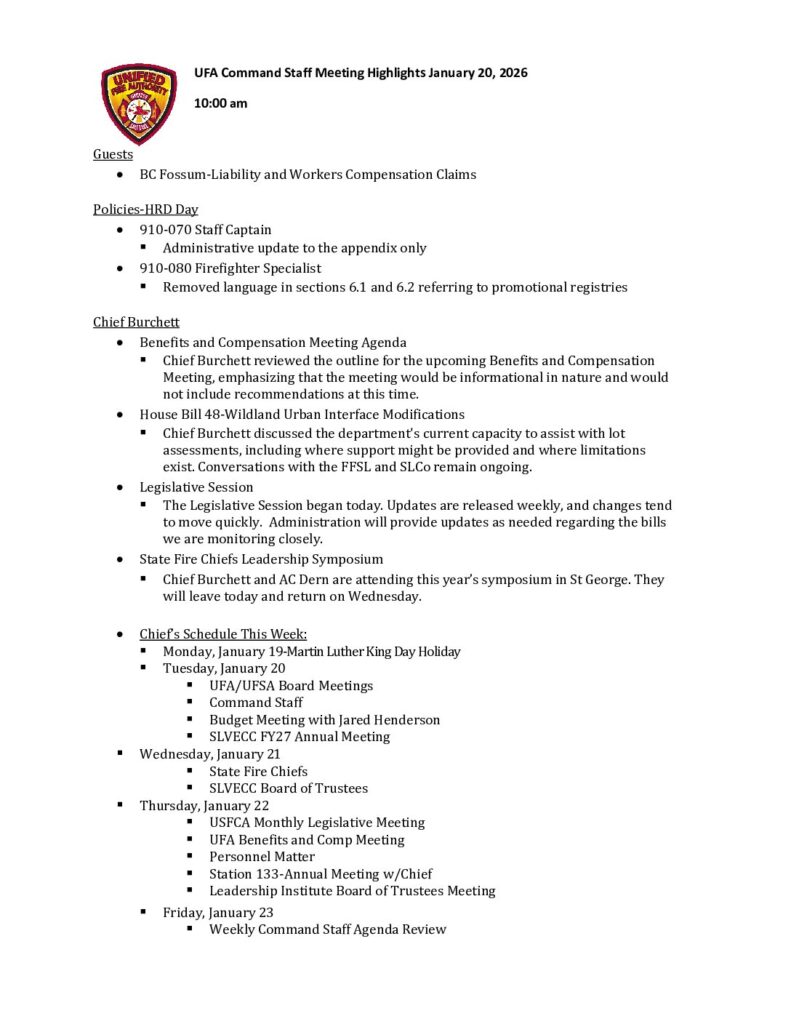 UNIFIED FIRE AUTHORITY

UFA Command Staff Meeting Highlights January 20, 2026

10:00 am

Guests
- BC Fossum-Liability and Workers Compensation Claims

Policies-HRD Day
- 910-070 Staff Captain
  - Administrative update to the appendix only
- 910-080 Firefighter Specialist
  - Removed language in sections 6.1 and 6.2 referring to promotional registries

Chief Burchett
- Benefits and Compensation Meeting Agenda
  - Chief Burchett reviewed the outline for the upcoming Benefits and Compensation Meeting, emphasizing that the meeting would be informational in nature and would not include recommendations at this time.
- House Bill 48-Wildland Urban Interface Modifications
  - Chief Burchett discussed the department's current capacity to assist with lot assessments, including where support might be provided and where limitations exist. Conversations with the FFSL and SLCo remain ongoing.
- Legislative Session
  - The Legislative Session began today. Updates are released weekly, and changes tend to move quickly. Administration will provide updates as needed regarding the bills we are monitoring closely.
- State Fire Chiefs Leadership Symposium
  - Chief Burchett and AC Dern are attending this year's symposium in St George. They will leave today and return on Wednesday.

- Chief's Schedule This Week:
  - Monday, January 19-Martin Luther King Day Holiday
  - Tuesday, January 20
    - UFA/UFSA Board Meetings
    - Command Staff
    - Budget Meeting with Jared Henderson
    - SLVECC FY27 Annual Meeting
- Wednesday, January 21
  - State Fire Chiefs
  - SLVECC Board of Trustees
- Thursday, January 22
  - USFCA Monthly Legislative Meeting
  - UFA Benefits and Comp Meeting
  - Personnel Matter
  - Station 133-Annual Meeting w/Chief
  - Leadership Institute Board of Trustees Meeting
- Friday, January 23
  - Weekly Command Staff Agenda Review